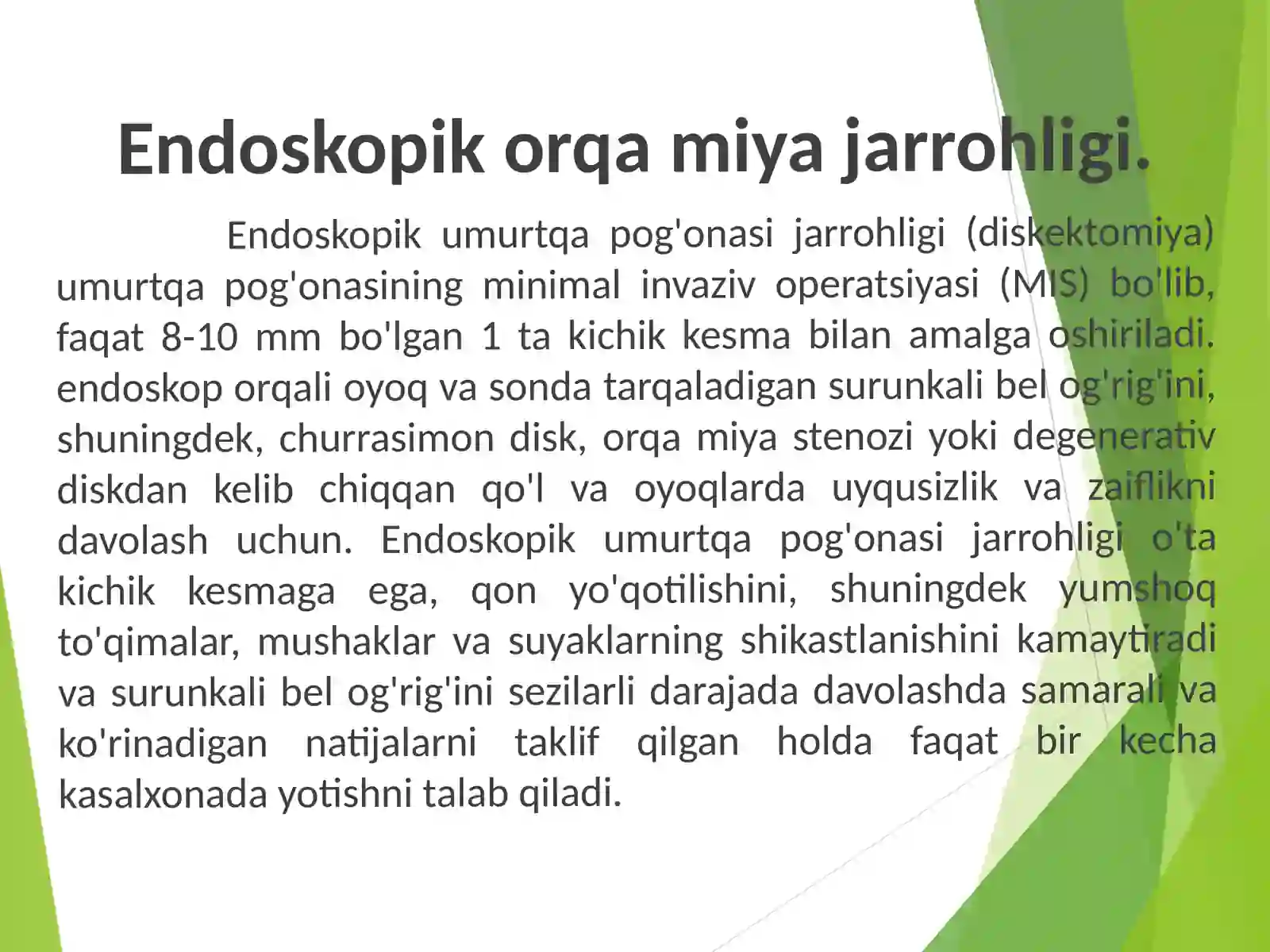 Endoskopik orqa miya jarrohligi.

Endoskopik umurtqa pog'onasi jarrohligi (diskektomiya) umurtqa pog'onasining minimal invaziv operatsiyasi (MIS) bo'lib, faqat 8-10 mm bo'lgan 1 ta kichik kesma bilan amalga oshiriladi. endoskop orqali oyoq va sonda tarqaladigan surunkali bel og'rig'ini, shuningdek, churrasimon disk, orqa miya stenozi yoki degenerativ diskdan kelib chiqqan qo'l va oyoqlarda uyqusizlik va zaiflikni davolash uchun. Endoskopik umurtqa pog'onasi jarrohligi o'ta kichik kesmaga ega, qon yo'qotilishini, shuningdek yumshoq to'qimalar, mushaklar va suyaklarning shikastlanishini kamaytiradi va surunkali bel og'rig'ini sezilarli darajada davolashda samarali va ko'rinadigan natijalarni taklif qilgan holda faqat bir kecha kasalxonada yotishni talab qiladi.